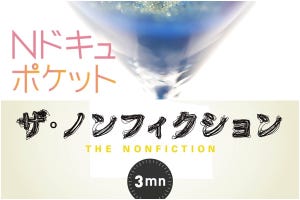 Nドキュ
ポケット

ザ・ノンフィクション
THE NONFICTION

3mn